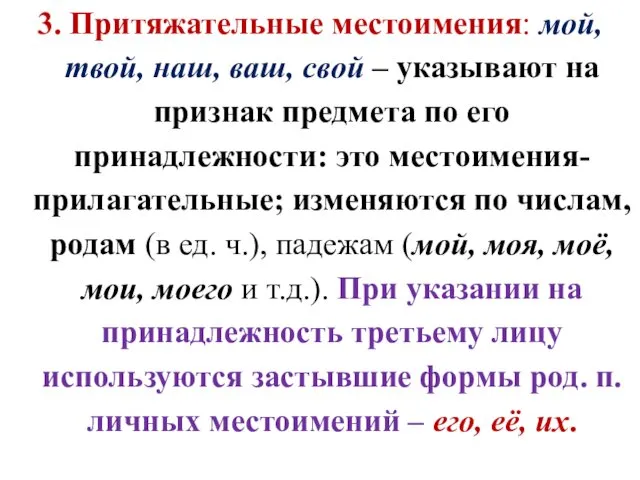 3. Притяжательные местоимения: мой, твой, наш, ваш, свой – указывают на признак предмета по его принадлежности: это местоимения-прилагательные; изменяются по числам, родам (в ед. ч.), падежам (мой, моя, моё, мои, моего и т.д.). При указании на принадлежность третьему лицу используются застывшие формы род. п. личных местоимений – его, её, их.